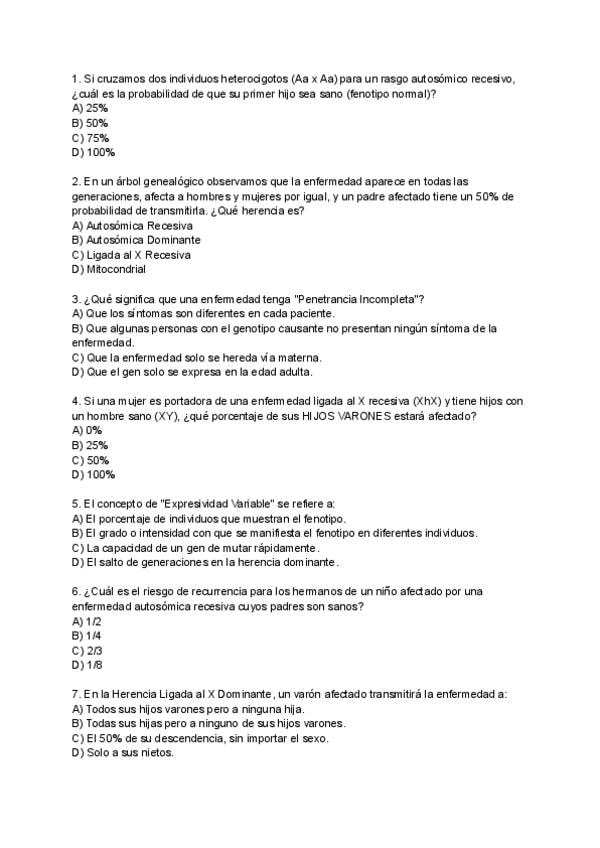 1. Si cruzamos dos individuos heterocigotos (Aa x Aa) para un rasgo autosómico recesivo, ¿cuál es la probabilidad de que su primer hijo sea sano (fenotipo normal)?
A) 25%
B) 50%
C) 75%
D) 100%

2. En un árbol genealógico observamos que la enfermedad aparece en todas las generaciones, afecta a hombres y mujeres por igual, y un padre afectado tiene un 50% de probabilidad de transmitirla. ¿Qué herencia es?
A) Autosómica Recesiva
B) Autosómica Dominante
C) Ligada al X Recesiva
D) Mitocondrial

3. ¿Qué significa que una enfermedad tenga "Penetrancia Incompleta"?
A) Que los síntomas son diferentes en cada paciente.
B) Que algunas personas con el genotipo causante no presentan ningún síntoma de la enfermedad.
C) Que la enfermedad solo se hereda vía materna.
D) Que el gen solo se expresa en la edad adulta.

4. Si una mujer es portadora de una enfermedad ligada al X recesiva (XhX) y tiene hijos con un hombre sano (XY), ¿qué porcentaje de sus HIJOS VARONES estará afectado?
A) 0%
B) 25%
C) 50%
D) 100%

5. El concepto de "Expresividad Variable" se refiere a:
A) El porcentaje de individuos que muestran el fenotipo.
B) El grado o intensidad con que se manifiesta el fenotipo en diferentes individuos.
C) La capacidad de un gen de mutar rápidamente.
D) El salto de generaciones en la herencia dominante.

6. ¿Cuál es el riesgo de recurrencia para los hermanos de un niño afectado por una enfermedad autosómica recesiva cuyos padres son sanos?
A) 1/2
B) 1/4
C) 2/3
D) 1/8

7. En la Herencia Ligada al X Dominante, un varón afectado transmitirá la enfermedad a:
A) Todos sus hijos varones pero a ninguna hija.
B) Todas sus hijas pero a ninguno de sus hijos varones.
C) El 50% de su descendencia, sin importar el sexo.
D) Solo a sus nietos.